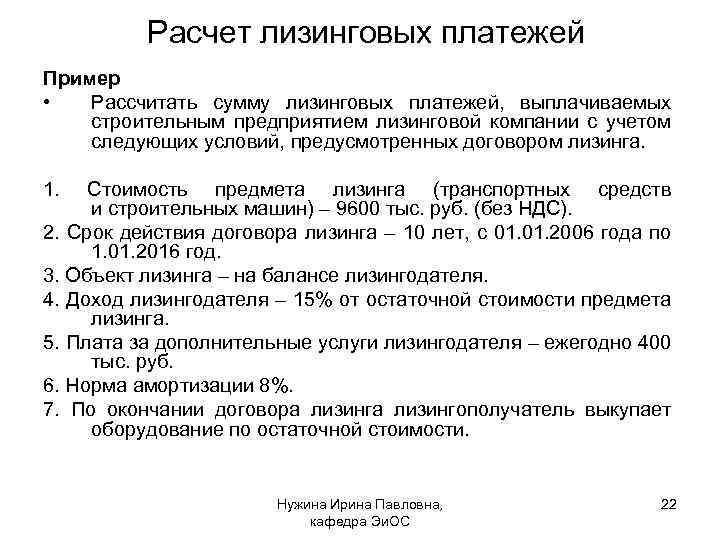 Расчет лизинговых платежей

Пример

• Рассчитать сумму лизинговых платежей, выплачиваемых строительным предприятием лизинговой компании с учетом следующих условий, предусмотренных договором лизинга.

1. Стоимость предмета лизинга (транспортных средств и строительных машин) – 9600 тыс. руб. (без НДС).

2. Срок действия договора лизинга – 10 лет, с 01.01.2006 года по 1.01.2016 год.

3. Объект лизинга – на балансе лизингодателя.

4. Доход лизингодателя – 15% от остаточной стоимости предмета лизинга.

5. Плата за дополнительные услуги лизингодателя – ежегодно 400 тыс. руб.

6. Норма амортизации 8%.

7. По окончании договора лизинга лизингополучатель выкупает оборудование по остаточной стоимости.

Нужина Ирина Павловна, кафедра ЭиОС

22